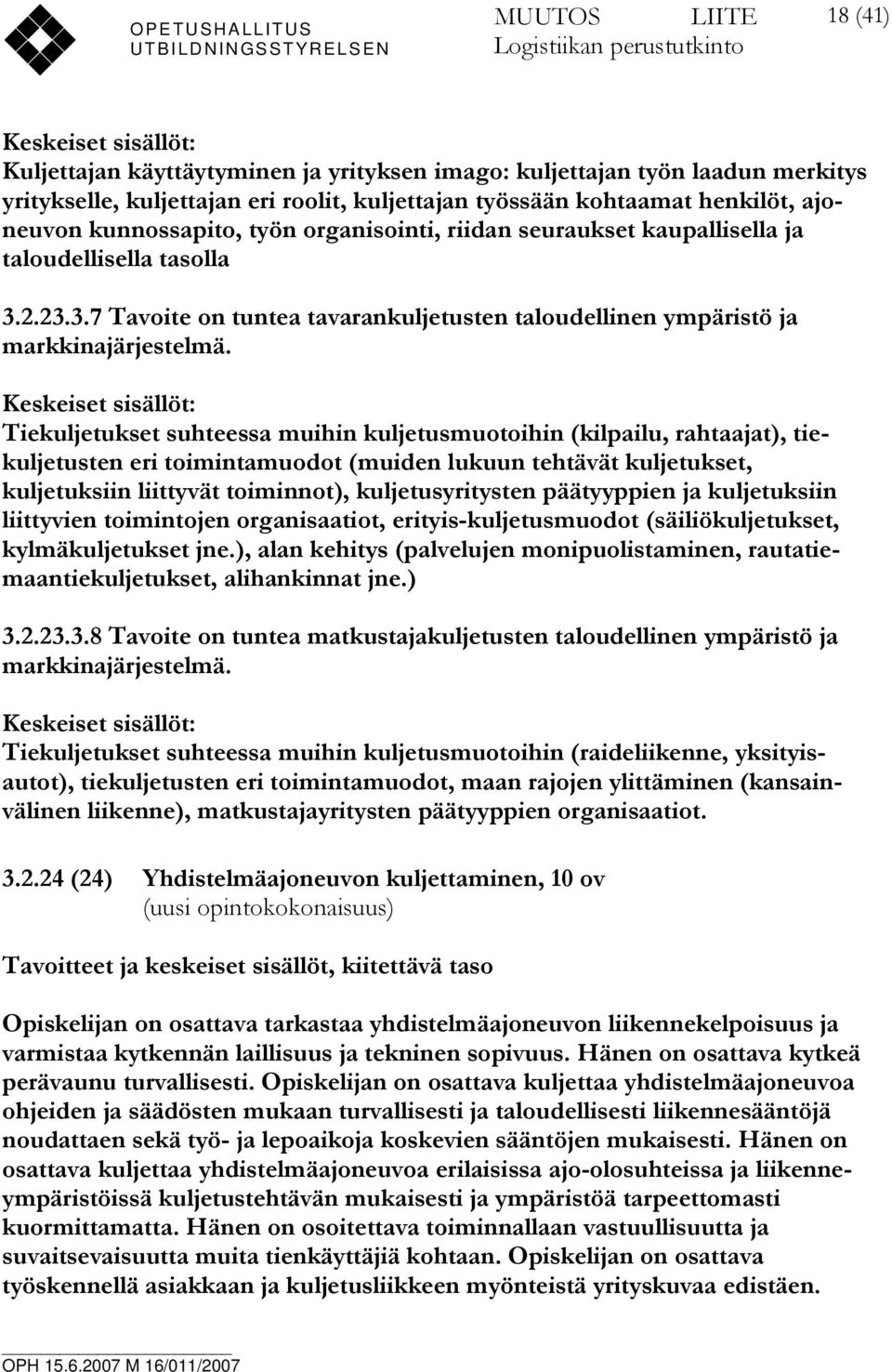 OPETUSHALLITUS
UTBILDNINGSSTYRELSEN

MUUTOS LIITE 18 (41)
Logistiikan perustutkinto

Keskeiset sisällöt:
Kuljettajan käyttäytyminen ja yrityksen imago: kuljettajan työn laadun merkitys yritykselle, kuljettajan eri roolit, kuljettajan työssään kohtaamat henkilöt, ajoneuvon kunnossapito, työn organisointi, riidan seuraukset kaupallisella ja taloudellisella tasolla

3.2.23.3.7 Tavoite on tuntea tavarankuljetusten taloudellinen ympäristö ja markkinajärjestelmä.

Keskeiset sisällöt:
Tiekuljetukset suhteessa muihin kuljetusmuotoihin (kilpailu, rahtaajat), tiekuljetusten eri toimintamuodot (muiden lukuun tehtävät kuljetukset, kuljetuksiin liittyvät toiminnot), kuljetusyritysten päätyyppien ja kuljetuksiin liittyvien toimintojen organisaatiot, erityis-kuljetusmuodot (säiliökuljetukset, kylmäkuljetukset jne.), alan kehitys (palvelujen monipuolistaminen, rautatiemaantiekuljetukset, alihankinnat jne.)

3.2.23.3.8 Tavoite on tuntea matkustajakuljetusten taloudellinen ympäristö ja markkinajärjestelmä.

Keskeiset sisällöt:
Tiekuljetukset suhteessa muihin kuljetusmuotoihin (raideliikenne, yksityisautot), tiekuljetusten eri toimintamuodot, maan rajojen ylittäminen (kansainvälinen liikenne), matkustajayritysten päätyyppien organisaatiot.

3.2.24 (24) Yhdistelmäajoneuvon kuljettaminen, 10 ov
(uusi opintokokonaisuus)

Tavoitteet ja keskeiset sisällöt, kiitettävä taso

Opiskelijan on osattava tarkastaa yhdistelmäajoneuvon liikennekelpoisuus ja varmistaa kytkennän laillisuus ja tekninen sopivuus. Hänen on osattava kytkeä perävaunu turvallisesti. Opiskelijan on osattava kuljettaa yhdistelmäajoneuvoa ohjeiden ja säädösten mukaan turvallisesti ja taloudellisesti liikennesääntöjä noudattaen sekä työ- ja lepoaikoja koskevien sääntöjen mukaisesti. Hänen on osattava kuljettaa yhdistelmäajoneuvoa erilaisissa ajo-olosuhteissa ja liikenneympäristöissä kuljetustehtävän mukaisesti ja ympäristöä tarpeettomasti kuormittamatta. Hänen on osoitettava toiminnallaan vastuullisuutta ja suvaitsevaisuutta muita tienkäyttäjiä kohtaan. Opiskelijan on osattava työskennellä asiakkaan ja kuljetusliikkeen myönteistä yrityskuvaa edistäen.

OPH 15.6.2007 M 16/011/2007